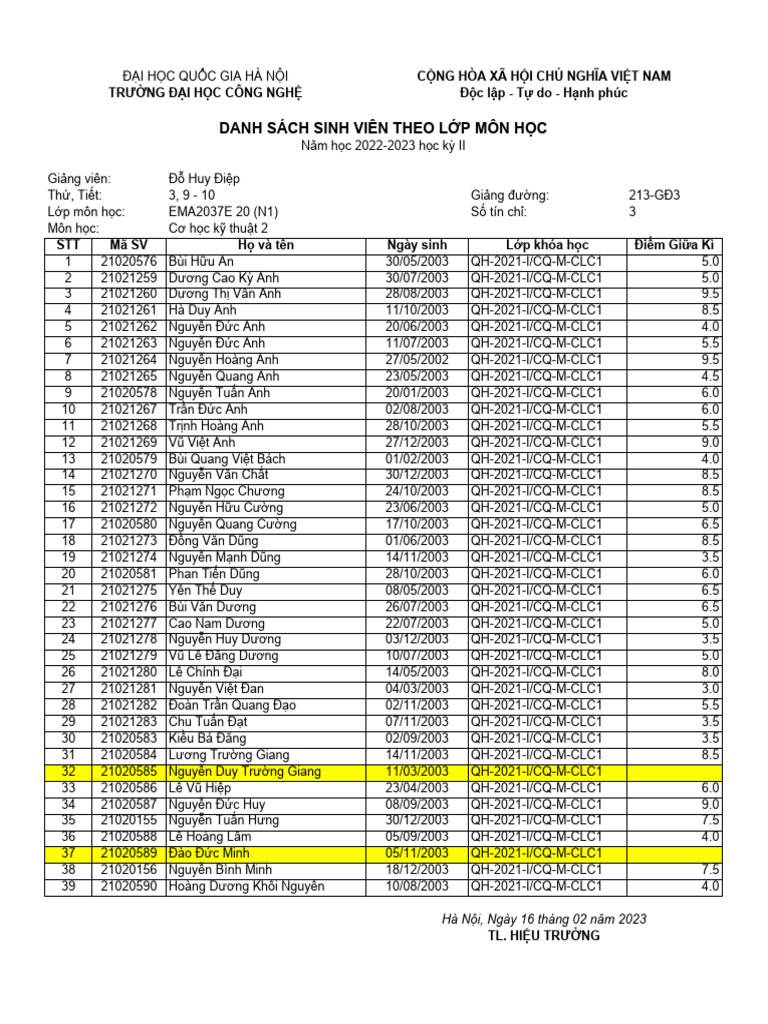 ĐẠI HỌC QUỐC GIA HÀ NỘI
TRƯỜNG ĐẠI HỌC CÔNG NGHỆ

CỘNG HÒA XÃ HỘI CHỦ NGHĨA VIỆT NAM
Độc lập - Tự do - Hạnh phúc

DANH SÁCH SINH VIÊN THEO LỚP MÔN HỌC
Năm học 2022-2023 học kỳ II

Giảng viên: Đỗ Huy Điệp
Thứ, Tiết: 3, 9 - 10
Giảng đường: 213-GĐ3
Lớp môn học: EMA2037E 20 (N1)
Số tín chỉ: 3
Môn học: Cơ học kỹ thuật 2

| STT | Mã SV | Họ và tên | Ngày sinh | Lớp khóa học | Điểm Giữa Kì |
|---|---|---|---|---|---|
| 1 | 21020576 | Bùi Hữu An | 30/05/2003 | QH-2021-I/CQ-M-CLC1 | 5.0 |
| 2 | 21021259 | Dương Cao Kỳ Anh | 30/07/2003 | QH-2021-I/CQ-M-CLC1 | 5.0 |
| 3 | 21021260 | Dương Thị Vân Anh | 28/08/2003 | QH-2021-I/CQ-M-CLC1 | 9.5 |
| 4 | 21021261 | Hà Duy Anh | 11/10/2003 | QH-2021-I/CQ-M-CLC1 | 8.5 |
| 5 | 21021262 | Nguyễn Đức Anh | 20/06/2003 | QH-2021-I/CQ-M-CLC1 | 4.0 |
| 6 | 21021263 | Nguyễn Đức Anh | 11/07/2003 | QH-2021-I/CQ-M-CLC1 | 5.5 |
| 7 | 21021264 | Nguyễn Hoàng Anh | 27/05/2002 | QH-2021-I/CQ-M-CLC1 | 9.5 |
| 8 | 21021265 | Nguyễn Quang Anh | 23/05/2003 | QH-2021-I/CQ-M-CLC1 | 4.5 |
| 9 | 21020578 | Nguyễn Tuấn Anh | 20/01/2003 | QH-2021-I/CQ-M-CLC1 | 6.0 |
| 10 | 21021267 | Trần Đức Anh | 02/08/2003 | QH-2021-I/CQ-M-CLC1 | 6.0 |
| 11 | 21021268 | Trịnh Hoàng Anh | 28/10/2003 | QH-2021-I/CQ-M-CLC1 | 5.5 |
| 12 | 21021269 | Vũ Việt Anh | 27/12/2003 | QH-2021-I/CQ-M-CLC1 | 9.0 |
| 13 | 21020579 | Bùi Quang Việt Bách | 01/02/2003 | QH-2021-I/CQ-M-CLC1 | 4.0 |
| 14 | 21021270 | Nguyễn Văn Chất | 30/12/2003 | QH-2021-I/CQ-M-CLC1 | 8.5 |
| 15 | 21021271 | Phạm Ngọc Chương | 24/10/2003 | QH-2021-I/CQ-M-CLC1 | 8.5 |
| 16 | 21021272 | Nguyễn Hữu Cường | 23/06/2003 | QH-2021-I/CQ-M-CLC1 | 5.0 |
| 17 | 21020580 | Nguyễn Quang Cường | 17/10/2003 | QH-2021-I/CQ-M-CLC1 | 6.5 |
| 18 | 21021273 | Đồng Văn Dũng | 01/06/2003 | QH-2021-I/CQ-M-CLC1 | 8.5 |
| 19 | 21021274 | Nguyễn Mạnh Dũng | 14/11/2003 | QH-2021-I/CQ-M-CLC1 | 3.5 |
| 20 | 21020581 | Phan Tiến Dũng | 28/10/2003 | QH-2021-I/CQ-M-CLC1 | 6.0 |
| 21 | 21021275 | Yên Thế Duy | 08/05/2003 | QH-2021-I/CQ-M-CLC1 | 6.5 |
| 22 | 21021276 | Bùi Văn Dương | 26/07/2003 | QH-2021-I/CQ-M-CLC1 | 6.5 |
| 23 | 21021277 | Cao Nam Dương | 22/07/2003 | QH-2021-I/CQ-M-CLC1 | 5.0 |
| 24 | 21021278 | Nguyễn Huy Dương | 03/12/2003 | QH-2021-I/CQ-M-CLC1 | 3.5 |
| 25 | 21021279 | Vũ Lê Đăng Dương | 10/07/2003 | QH-2021-I/CQ-M-CLC1 | 5.0 |
| 26 | 21021280 | Lê Chính Đại | 14/05/2003 | QH-2021-I/CQ-M-CLC1 | 8.0 |
| 27 | 21021281 | Nguyễn Việt Đan | 04/03/2003 | QH-2021-I/CQ-M-CLC1 | 3.0 |
| 28 | 21021282 | Đoàn Trần Quang Đạo | 02/11/2003 | QH-2021-I/CQ-M-CLC1 | 5.5 |
| 29 | 21021283 | Chu Tuấn Đạt | 07/11/2003 | QH-2021-I/CQ-M-CLC1 | 3.5 |
| 30 | 21020583 | Kiều Bá Đăng | 02/09/2003 | QH-2021-I/CQ-M-CLC1 | 3.5 |
| 31 | 21020584 | Lương Trường Giang | 14/11/2003 | QH-2021-I/CQ-M-CLC1 | 8.5 |
| 32 | 21020585 | Nguyễn Duy Trường Giang | 11/03/2003 | QH-2021-I/CQ-M-CLC1 | |
| 33 | 21020586 | Lê Vũ Hiệp | 23/04/2003 | QH-2021-I/CQ-M-CLC1 | 6.0 |
| 34 | 21020587 | Nguyễn Đức Huy | 08/09/2003 | QH-2021-I/CQ-M-CLC1 | 9.0 |
| 35 | 21020155 | Nguyễn Tuấn Hưng | 30/12/2003 | QH-2021-I/CQ-M-CLC1 | 7.5 |
| 36 | 21020588 | Lê Hoàng Lâm | 05/09/2003 | QH-2021-I/CQ-M-CLC1 | 4.0 |
| 37 | 21020589 | Đào Đức Minh | 05/11/2003 | QH-2021-I/CQ-M-CLC1 | |
| 38 | 21020156 | Nguyễn Bình Minh | 18/12/2003 | QH-2021-I/CQ-M-CLC1 | 7.5 |
| 39 | 21020590 | Hoàng Dương Khôi Nguyên | 10/08/2003 | QH-2021-I/CQ-M-CLC1 | 4.0 |

Hà Nội, Ngày 16 tháng 02 năm 2023
TL. HIỆU TRƯỞNG